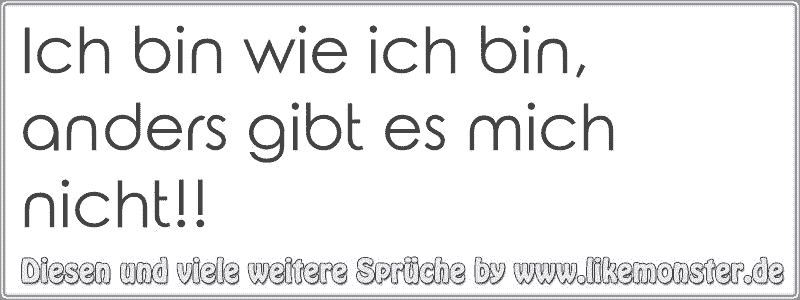 Ich bin wie ich bin, anders gibt es mich nicht!!

Diesen und viele weitere Sprüche by www.likemonster.de